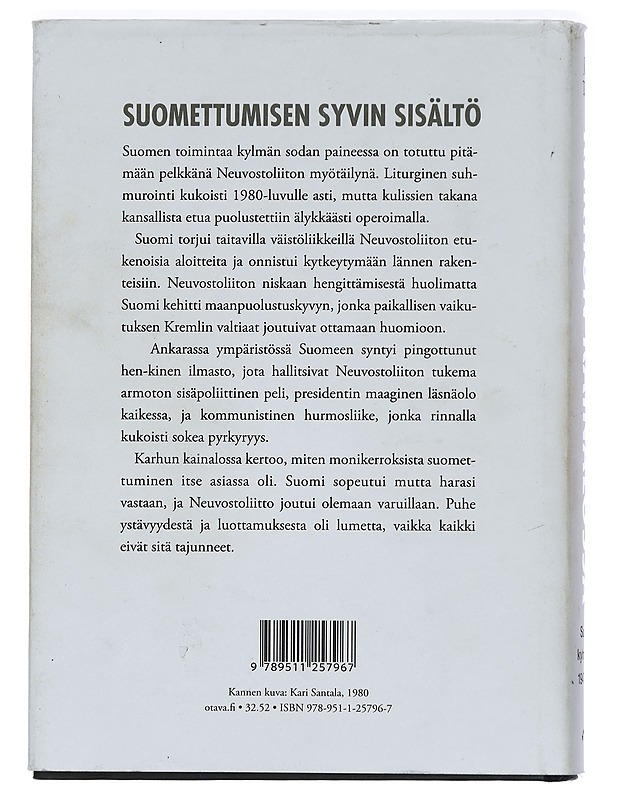 SUOMETTUMISEN SYVIN SISÄLTÖ

Suomen toimintaa kylmän sodan paineessa on totuttu pitämään pelkkänä Neuvostoliiton myötäilynä. Liturginen suhmurointi kukoisti 1980-luvulle asti, mutta kulissien takana kansallista etua puolustettiin älykkäästi operoimalla.

Suomi torjui taitavilla väistöliikkeillä Neuvostoliiton etukenoisia aloitteita ja onnistui kytkeytymään lännen rakenteisiin. Neuvostoliiton niskaan hengittämisestä huolimatta Suomi kehitti maanpuolustuskyvyn, jonka paikallisen vaikutuksen Kremlin valtiaat joutuivat ottamaan huomioon.

Ankarassa ympäristössä Suomeen syntyi pingottunut hen-kinen ilmasto, jota hallitsivat Neuvostoliiton tukema armoton sisäpoliittinen peli, presidentin maaginen läsnäolo kaikessa, ja kommunistinen hurmosliike, jonka rinnalla kukoisti sokea pyrkyryys.

Karhun kainalossa kertoo, miten monikerroksista suomettuminen itse asiassa oli. Suomi sopeutui mutta harasi vastaan, ja Neuvostoliitto joutui olemaan varuillaan. Puhe ystävyydestä ja luottamuksesta oli lumetta, vaikka kaikki eivät sitä tajunneet.

9 789511 257967

Kannen kuva: Kari Santala, 1980
otava.fi • 32.52 • ISBN 978-951-1-25796-7